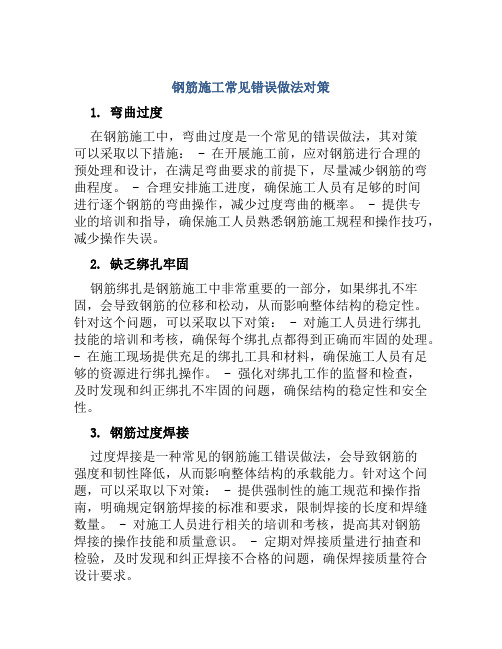 钢筋施工常见错误做法对策

1. 弯曲过度

在钢筋施工中，弯曲过度是一个常见的错误做法，其对策可以采取以下措施： - 在开展施工前，应对钢筋进行合理的预处理和设计，在满足弯曲要求的前提下，尽量减少钢筋的弯曲程度。 - 合理安排施工进度，确保施工人员有足够的时间进行逐个钢筋的弯曲操作，减少过度弯曲的概率。 - 提供专业的培训和指导，确保施工人员熟悉钢筋施工规程和操作技巧，减少操作失误。

2. 缺乏绑扎牢固

钢筋绑扎是钢筋施工中非常重要的一部分，如果绑扎不牢固，会导致钢筋的位移和松动，从而影响整体结构的稳定性。针对这个问题，可以采取以下对策： - 对施工人员进行绑扎技能的培训和考核，确保每个绑扎点都得到正确而牢固的处理。 - 在施工现场提供充足的绑扎工具和材料，确保施工人员有足够的资源进行绑扎操作。 - 强化对绑扎工作的监督和检查，及时发现和纠正绑扎不牢固的问题，确保结构的稳定性和安全性。

3. 钢筋过度焊接

过度焊接是一种常见的钢筋施工错误做法，会导致钢筋的强度和韧性降低，从而影响整体结构的承载能力。针对这个问题，可以采取以下对策： - 提供强制性的施工规范和操作指南，明确规定钢筋焊接的标准和要求，限制焊接的长度和焊缝数量。 - 对施工人员进行相关的培训和考核，提高其对钢筋焊接的操作技能和质量意识。 - 定期对焊接质量进行抽查和检验，及时发现和纠正焊接不合格的问题，确保焊接质量符合设计要求。